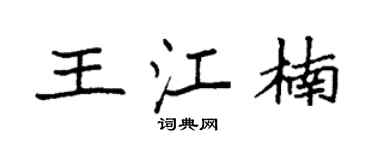 王江楠
词典网